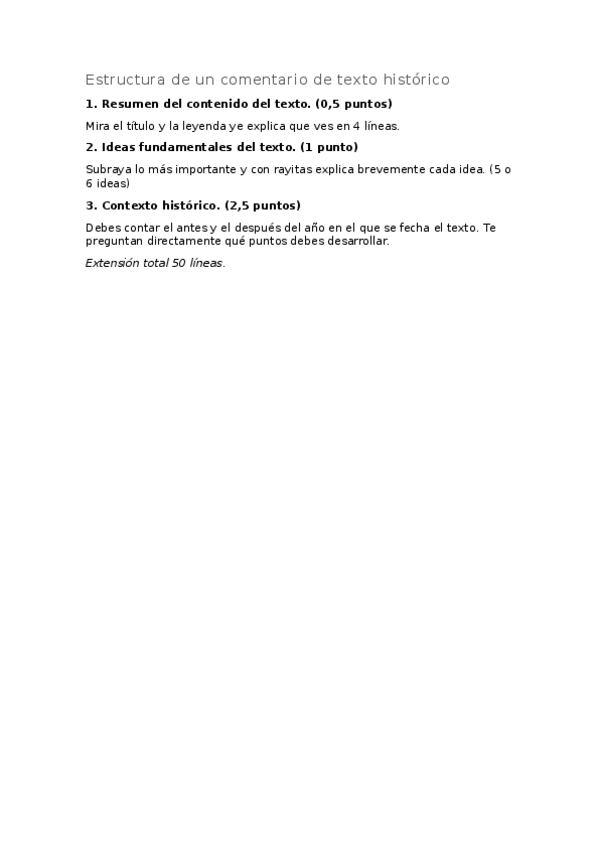 Estructura de un comentario de texto histórico

1. Resumen del contenido del texto. (0,5 puntos)

Mira el título y la leyenda ye explica que ves en 4 líneas.

2. Ideas fundamentales del texto. (1 punto)

Subraya lo más importante y con rayitas explica brevemente cada idea. (5 o 6 ideas)

3. Contexto histórico. (2,5 puntos)

Debes contar el antes y el después del año en el que se fecha el texto. Te preguntan directamente qué puntos debes desarrollar.

Extensión total 50 líneas.